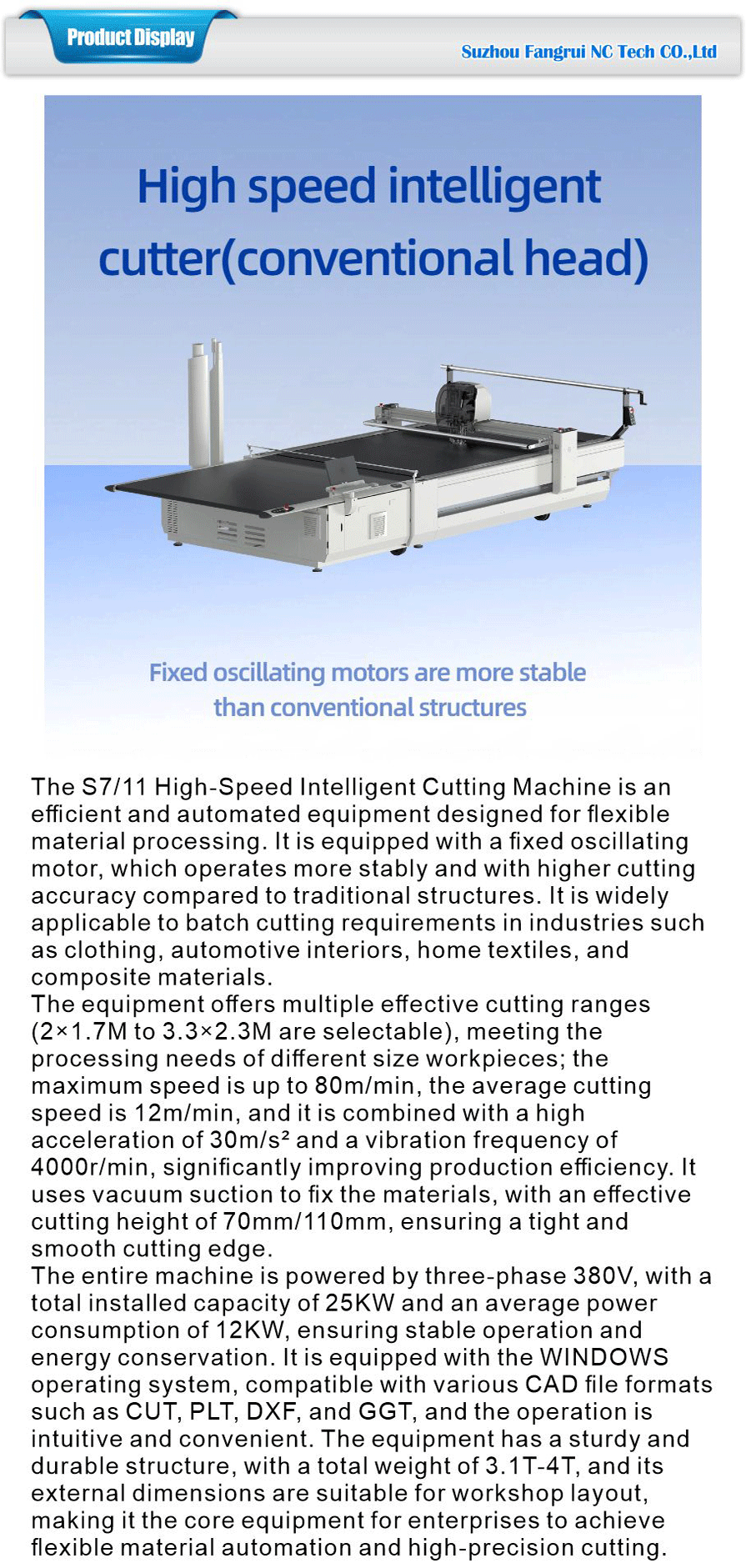 Product Display

Suzhou Fangrui NC Tech CO.,Ltd

High speed intelligent cutter(conventional head)

Fixed oscillating motors are more stable than conventional structures

The S7/11 High-Speed Intelligent Cutting Machine is an efficient and automated equipment designed for flexible material processing. It is equipped with a fixed oscillating motor, which operates more stably and with higher cutting accuracy compared to traditional structures. It is widely applicable to batch cutting requirements in industries such as clothing, automotive interiors, home textiles, and composite materials.
The equipment offers multiple effective cutting ranges (2×1.7M to 3.3×2.3M are selectable), meeting the processing needs of different size workpieces; the maximum speed is up to 80m/min, the average cutting speed is 12m/min, and it is combined with a high acceleration of 30m/s² and a vibration frequency of 4000r/min, significantly improving production efficiency. It uses vacuum suction to fix the materials, with an effective cutting height of 70mm/110mm, ensuring a tight and smooth cutting edge.
The entire machine is powered by three-phase 380V, with a total installed capacity of 25KW and an average power consumption of 12KW, ensuring stable operation and energy conservation. It is equipped with the WINDOWS operating system, compatible with various CAD file formats such as CUT, PLT, DXF, and GGT, and the operation is intuitive and convenient. The equipment has a sturdy and durable structure, with a total weight of 3.1T-4T, and its external dimensions are suitable for workshop layout, making it the core equipment for enterprises to achieve flexible material automation and high-precision cutting.